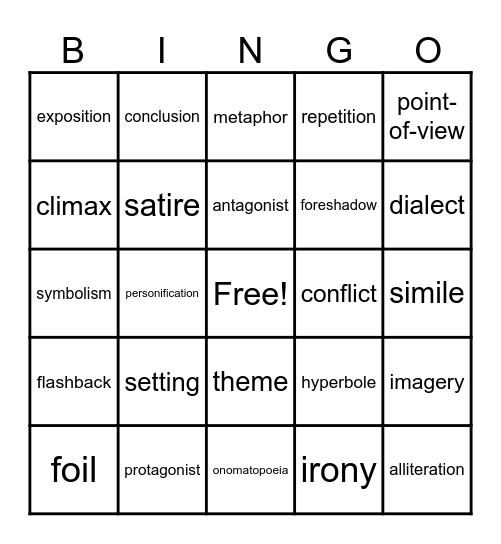 | B | I | N | G | O |
|---|---|---|---|---|
| exposition | conclusion | metaphor | repetition | point-of-view |
| climax | satire | antagonist | foreshadow | dialect |
| symbolism | personification | Free! | conflict | simile |
| flashback | setting | theme | hyperbole | imagery |
| foil | protagonist | onomatopoeia | irony | alliteration |